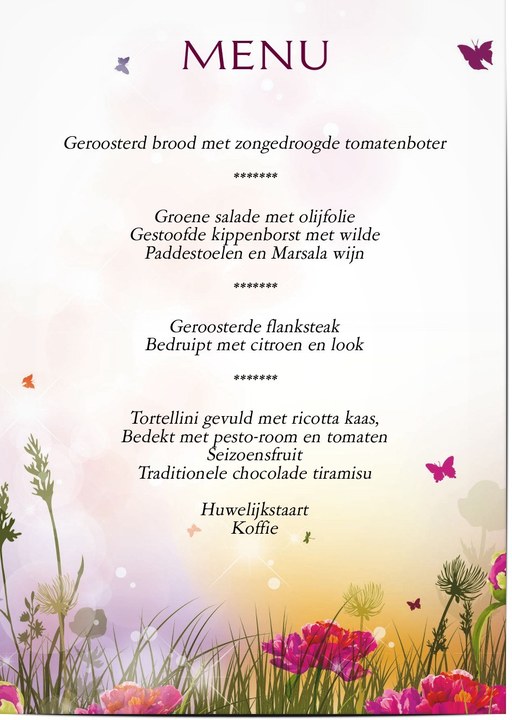 MENU

Geroosterd brood met zongedroogde tomatenboter

*******

Groene salade met olijfolie
Gestoofde kippenborst met wilde
Paddestoelen en Marsala wijn

*******

Geroosterde flanksteak
Bedruipt met citroen en look

*******

Tortellini gevuld met ricotta kaas,
Bedekt met pesto-room en tomaten
Seizoensfruit
Traditionele chocolade tiramisu

Huwelijkstaart
Koffie